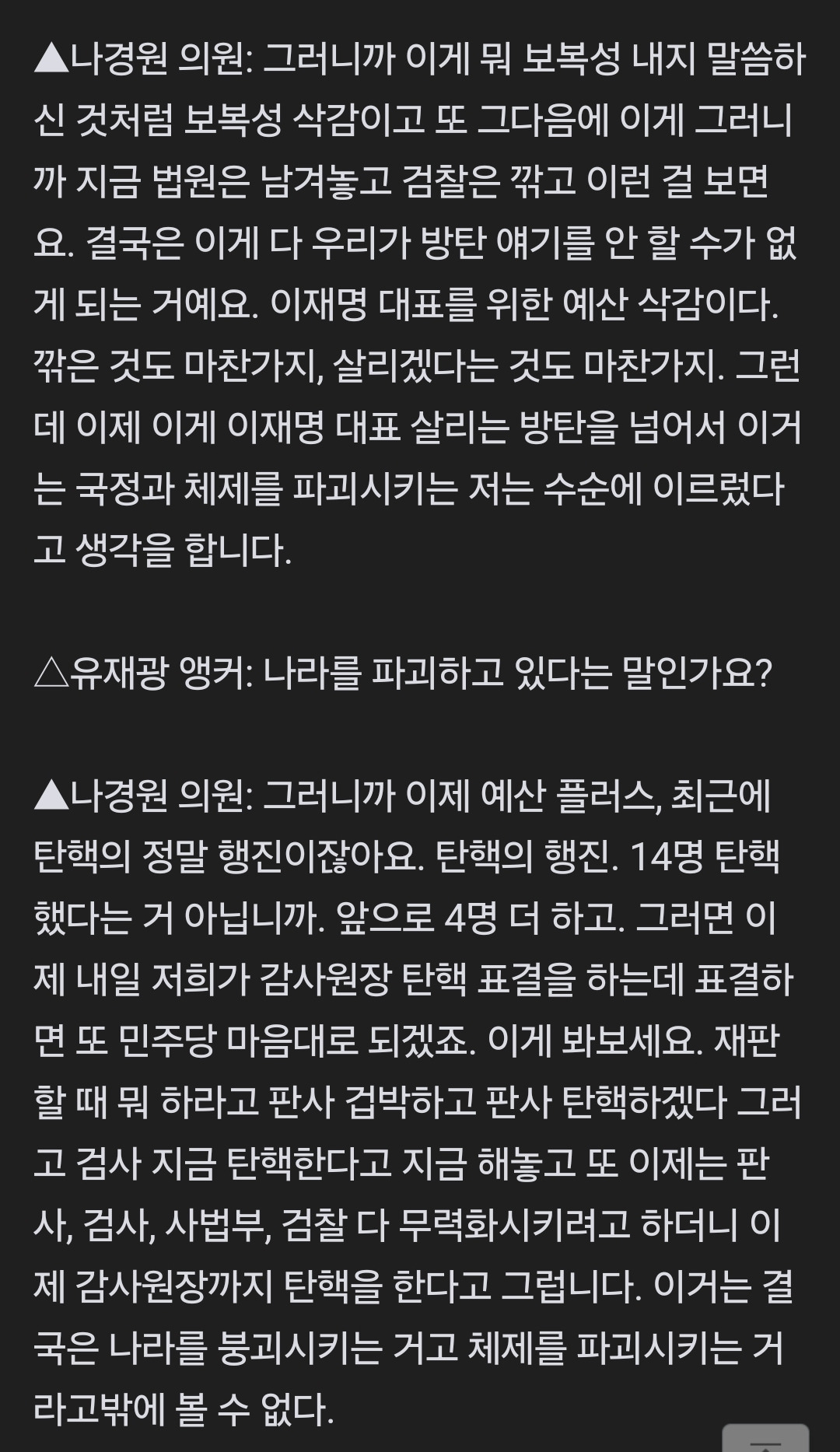 ▲나경원 의원: 그러니까 이게 뭐 보복성 내지 말씀하신 것처럼 보복성 삭감이고 또 그다음에 이게 그러니까 지금 법원은 남겨놓고 검찰은 깎고 이런 걸 보면요. 결국은 이게 다 우리가 방탄 얘기를 안 할 수가 없게 되는 거예요. 이재명 대표를 위한 예산 삭감이다. 깎은 것도 마찬가지, 살리겠다는 것도 마찬가지. 그런데 이제 이게 이재명 대표 살리는 방탄을 넘어서 이거는 국정과 체제를 파괴시키는 저는 수순에 이르렀다고 생각을 합니다.

△유재광 앵커: 나라를 파괴하고 있다는 말인가요?

▲나경원 의원: 그러니까 이제 예산 플러스, 최근에 탄핵의 정말 행진이잖아요. 탄핵의 행진. 14명 탄핵했다는 거 아닙니까. 앞으로 4명 더 하고. 그러면 이제 내일 저희가 감사원장 탄핵 표결을 하는데 표결하면 또 민주당 마음대로 되겠죠. 이게 봐보세요. 재판할 때 뭐 하라고 판사 겁박하고 판사 탄핵하겠다 그러고 검사 지금 탄핵한다고 지금 해놓고 또 이제는 판사, 검사, 사법부, 검찰 다 무력화시키려고 하더니 이제 감사원장까지 탄핵을 한다고 그럽니다. 이거는 결국은 나라를 붕괴시키는 거고 체제를 파괴시키는 거라고밖에 볼 수 없다.